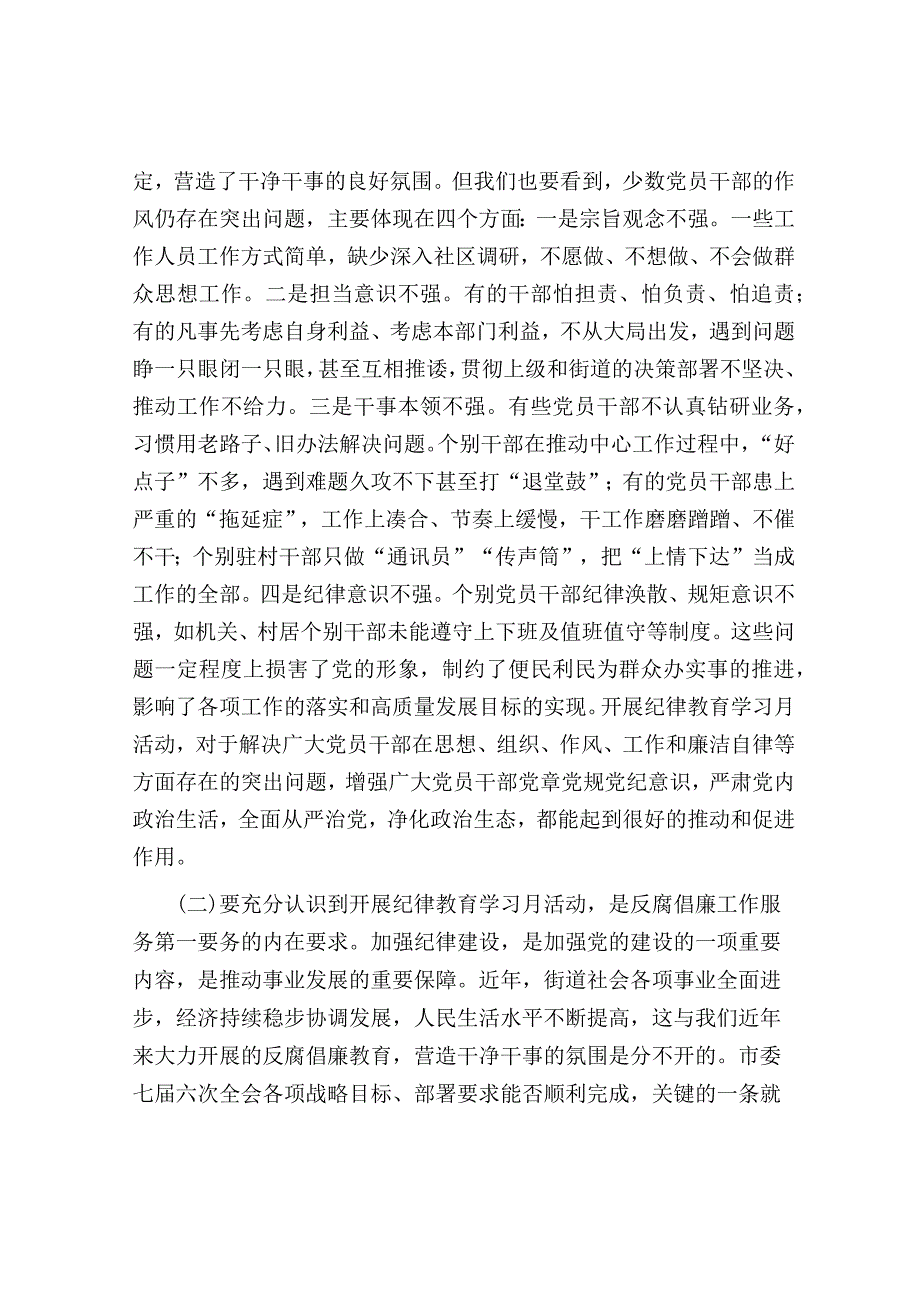 定，营造了干净干事的良好氛围。但我们也要看到，少数党员干部的作风仍存在突出问题，主要体现在四个方面：一是宗旨观念不强。一些工作人员工作方式简单，缺少深入社区调研，不愿做、不想做、不会做群众思想工作。二是担当意识不强。有的干部怕担责、怕负责、怕追责；有的凡事先考虑自身利益、考虑本部门利益，不从大局出发，遇到问题睁一只眼闭一只眼，甚至互相推诿，贯彻上级和街道的决策部署不坚决、推动工作不给力。三是干事本领不强。有些党员干部不认真钻研业务，习惯用老路子、旧办法解决问题。个别干部在推动中心工作过程中，“好点子”不多，遇到难题久攻不下甚至打“退堂鼓”；有的党员干部患上严重的“拖延症”，工作上凑合、节奏上缓慢，干工作磨磨蹭蹭、不催不干；个别驻村干部只做“通讯员”“传声筒”，把“上情下达”当成工作的全部。四是纪律意识不强。个别党员干部纪律涣散、规矩意识不强，如机关、村居个别干部未能遵守上下班及值班值守等制度。这些问题一定程度上损害了党的形象，制约了便民利民为群众办实事的推进，影响了各项工作的落实和高质量发展目标的实现。开展纪律教育学习月活动，对于解决广大党员干部在思想、组织、作风、工作和廉洁自律等方面存在的突出问题，增强广大党员干部党章党规党纪意识，严肃党内政治生活，全面从严治党，净化政治生态，都能起到很好的推动和促进作用。

(二)要充分认识到开展纪律教育学习月活动，是反腐倡廉工作服务第一要务的内在要求。加强纪律建设，是加强党的建设的一项重要内容，是推动事业发展的重要保障。近年，街道社会各项事业全面进步，经济持续稳步协调发展，人民生活水平不断提高，这与我们近年来大力开展的反腐倡廉教育，营造干净干事的氛围是分不开的。市委七届六次全会各项战略目标、部署要求能否顺利完成，关键的一条就